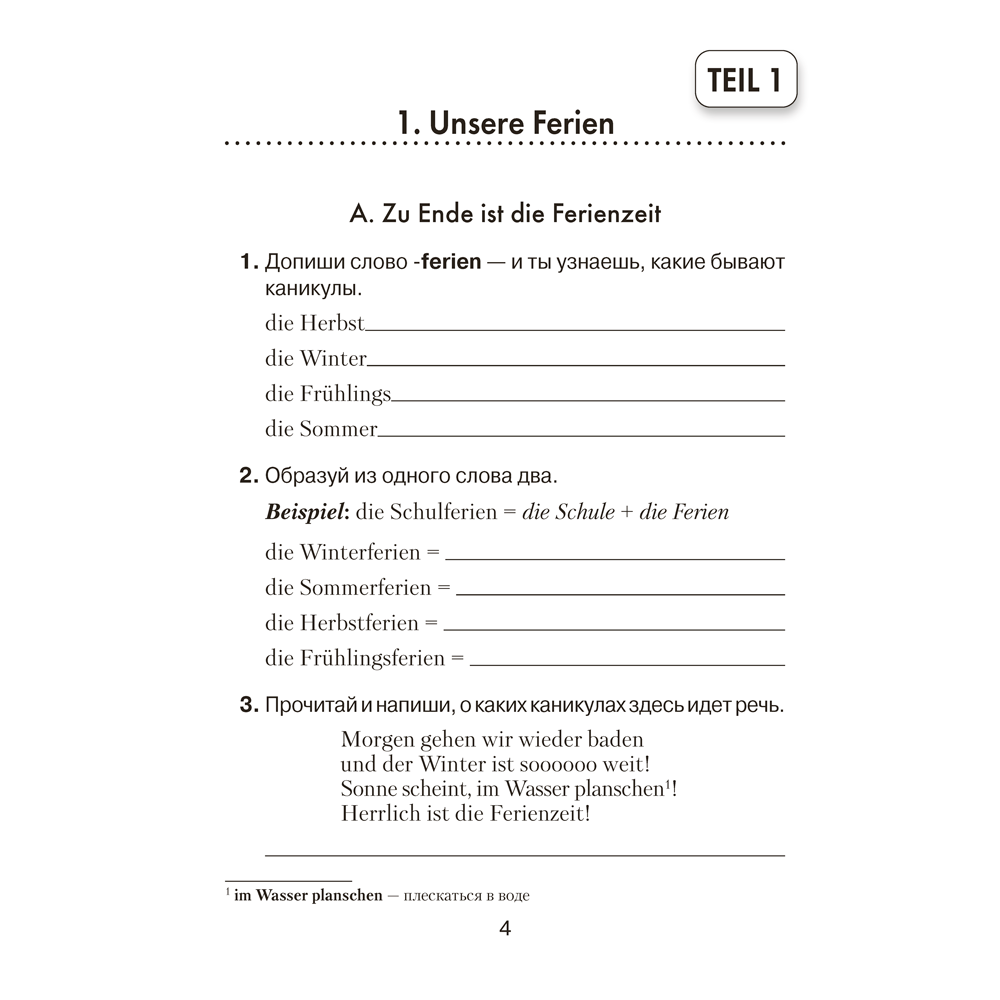 TEIL 1

1. Unsere Ferien

A. Zu Ende ist die Ferienzeit

1. Допиши слово -ferien — и ты узнаешь, какие бывают каникулы.

die Herbst____

die Winter____

die Frühlings____

die Sommer____

2. Образуй из одного слова два.

Beispiel: die Schulferien = die Schule + die Ferien

die Winterferien = ____

die Sommerferien = ____

die Herbstferien = ____

die Frühlingsferien = ____

3. Прочитай и напиши, о каких каникулах здесь идет речь.

Morgen gehen wir wieder baden
und der Winter ist soooooo weit!
Sonne scheint, im Wasser planschen$^{1}$!
Herrlich ist die Ferienzeit!

____

$^{1}$ im Wasser planschen — плескаться в воде

4